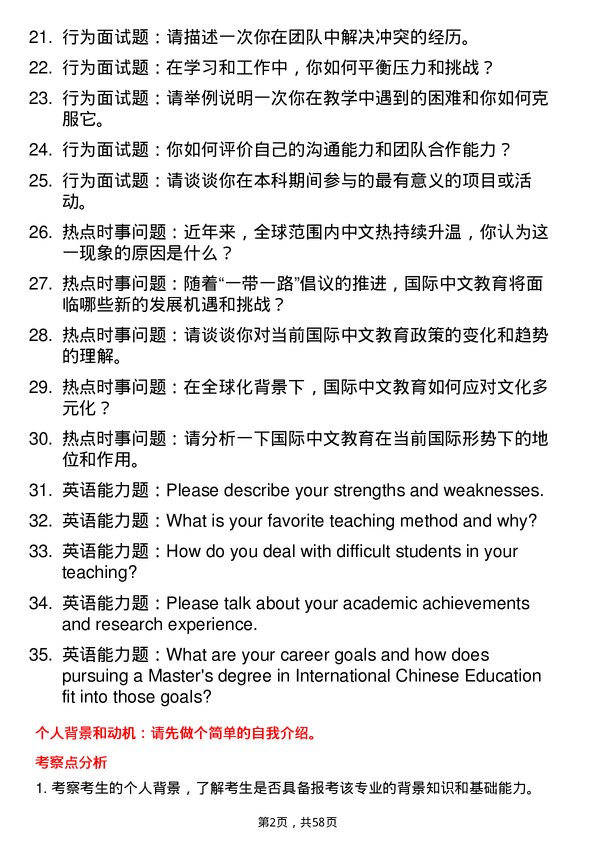 21. 行为面试题：请描述一次你在团队中解决冲突的经历。

22. 行为面试题：在学习和工作中，你如何平衡压力和挑战？

23. 行为面试题：请举例说明一次你在教学中遇到的困难和你如何克服它。

24. 行为面试题：你如何评价自己的沟通能力和团队合作能力？

25. 行为面试题：请谈谈你在本科期间参与的最有意义的项目或活动。

26. 热点时事问题：近年来，全球范围内中文热持续升温，你认为这一现象的原因是什么？

27. 热点时事问题：随着“一带一路”倡议的推进，国际中文教育将面临哪些新的发展机遇和挑战？

28. 热点时事问题：请谈谈你对当前国际中文教育政策的变化和趋势的理解。

29. 热点时事问题：在全球化背景下，国际中文教育如何应对文化多元化？

30. 热点时事问题：请分析一下国际中文教育在当前国际形势下的地位和作用。

31. 英语能力题：Please describe your strengths and weaknesses.

32. 英语能力题：What is your favorite teaching method and why?

33. 英语能力题：How do you deal with difficult students in your teaching?

34. 英语能力题：Please talk about your academic achievements and research experience.

35. 英语能力题：What are your career goals and how does pursuing a Master's degree in International Chinese Education fit into those goals?

个人背景和动机：请先做个简单的自我介绍。

考察点分析

1. 考察考生的个人背景，了解考生是否具备报考该专业的背景知识和基础能力。

第2页，共58页